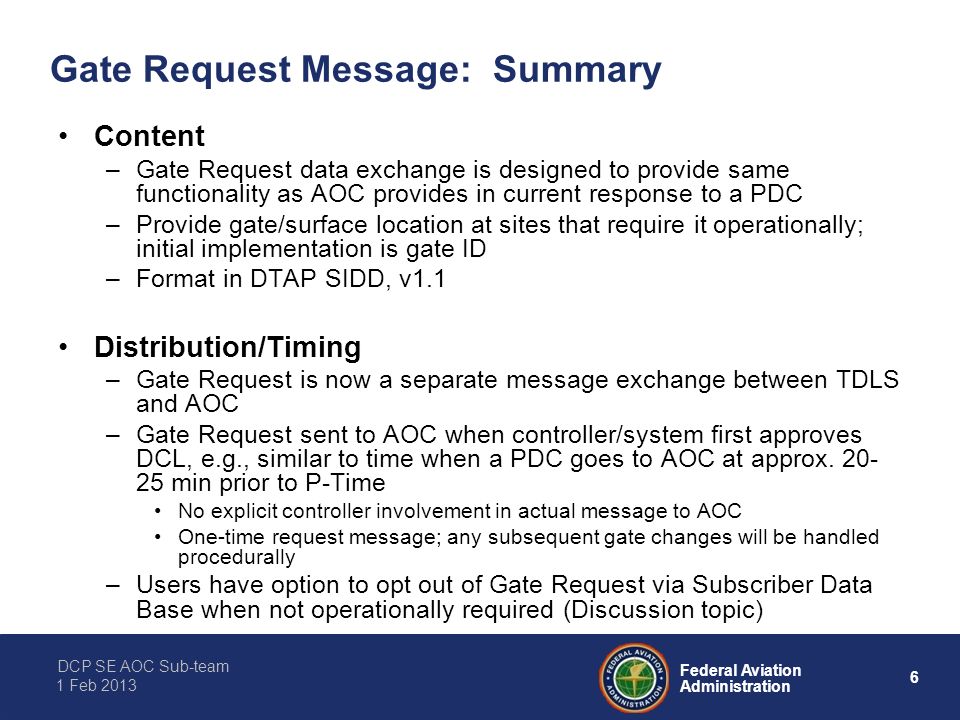 Gate Request Message: Summary

• Content
– Gate Request data exchange is designed to provide same functionality as AOC provides in current response to a PDC
– Provide gate/surface location at sites that require it operationally; initial implementation is gate ID
– Format in DTAP SIDD, v1.1

• Distribution/Timing
– Gate Request is now a separate message exchange between TDLS and AOC
– Gate Request sent to AOC when controller/system first approves DCL, e.g., similar to time when a PDC goes to AOC at approx. 20-25 min prior to P-Time
• No explicit controller involvement in actual message to AOC
• One-time request message; any subsequent gate changes will be handled procedurally
– Users have option to opt out of Gate Request via Subscriber Data Base when not operationally required (Discussion topic)

DCP SE AOC Sub-team
1 Feb 2013

FEDERAL AVIATION ADMINISTRATION

Federal Aviation Administration

6